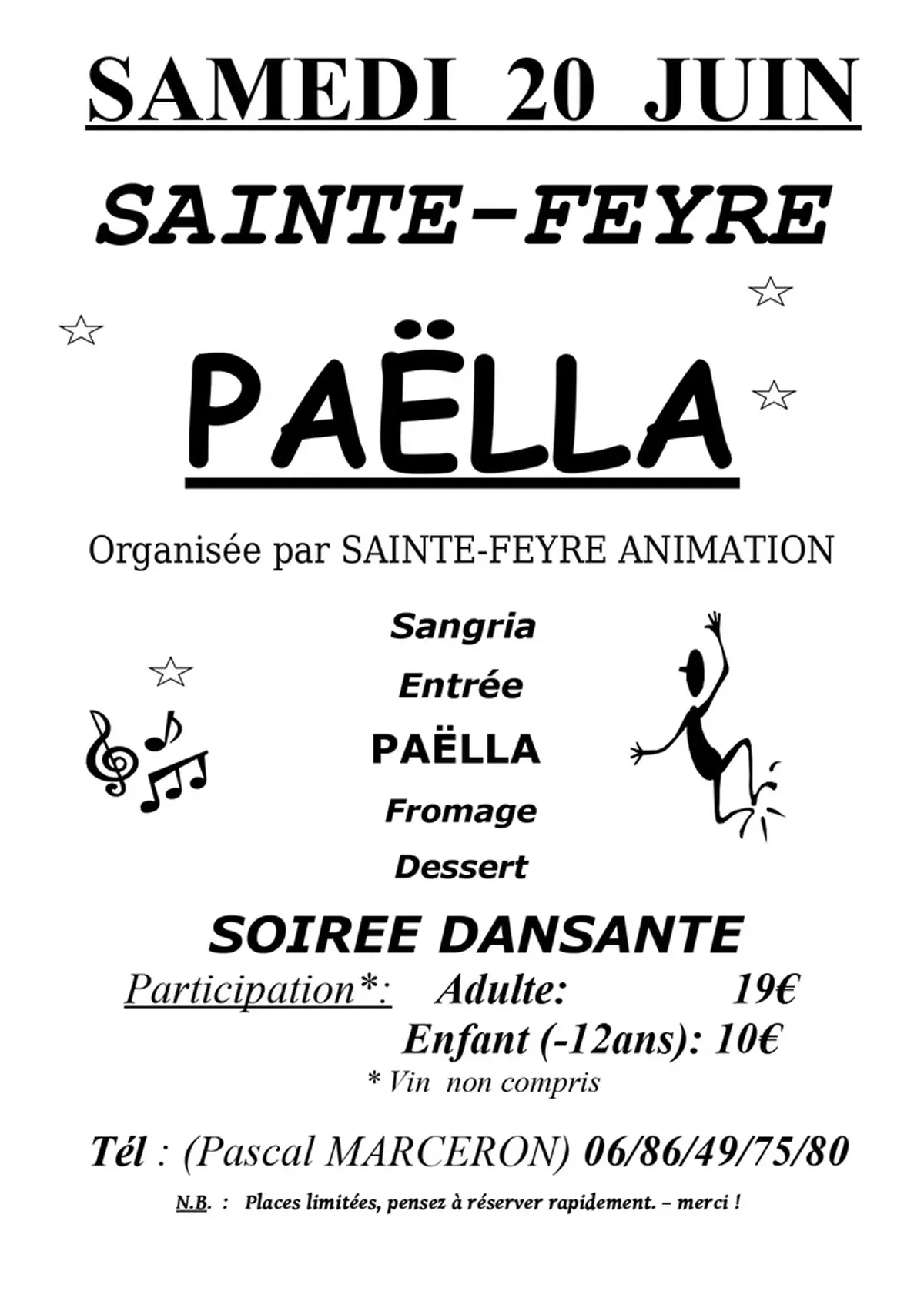 SAMEDI 20 JUIN

SAINTE-FEYRE

PAËLLA

Organisée par SAINTE-FEYRE ANIMATION

Sangria

Entrée

PAËLLA

Fromage

Dessert

SOIREE DANSANTE

Participation*: Adulte: 19€

Enfant (-12ans): 10€

* Vin non compris

Tél : (Pascal MARCERON) 06/86/49/75/80

N.B. : Places limitées, pensez à réserver rapidement. – merci !